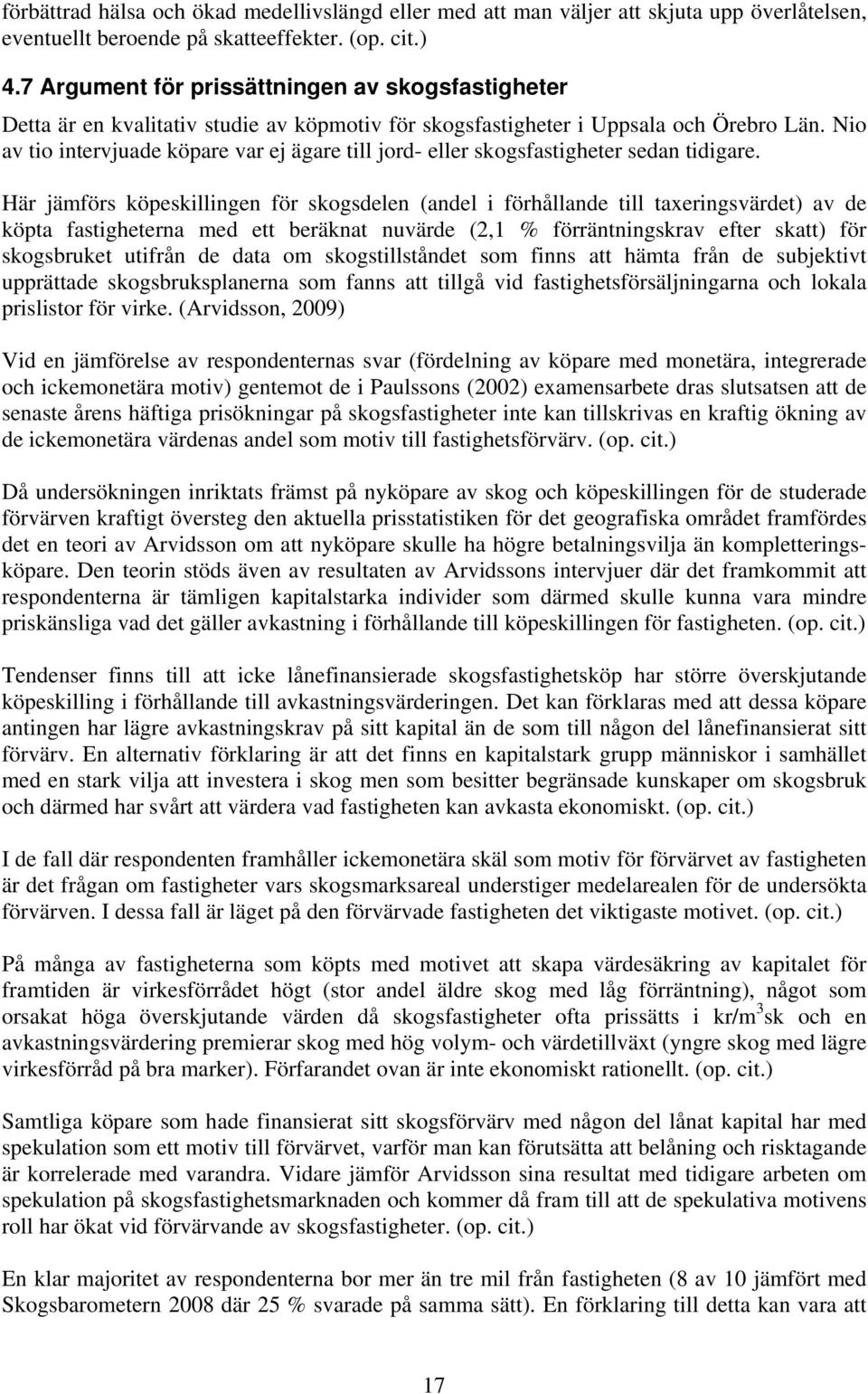 förbättrad hälsa och ökad medellivslängd eller med att man väljer att skjuta upp överlåtelsen, eventuellt beroende på skatteeffekter. (op. cit.)

4.7 Argument för prissättningen av skogsfastigheter

Detta är en kvalitativ studie av köpmotiv för skogsfastigheter i Uppsala och Örebro Län. Nio av tio intervjuade köpare var ej ägare till jord- eller skogsfastigheter sedan tidigare.

Här jämförs köpeskillingen för skogsdelen (andel i förhållande till taxeringsvärdet) av de köpta fastigheterna med ett beräknat nuvärde (2,1 % förräntningskrav efter skatt) för skogsbruket utifrån de data om skogstillståndet som finns att hämta från de subjektivt upprättade skogsbruksplanerna som fanns att tillgå vid fastighetsförsäljningarna och lokala prislistor för virke. (Arvidsson, 2009)

Vid en jämförelse av respondenternas svar (fördelning av köpare med monetära, integrerade och ickemonetära motiv) gentemot de i Paulssons (2002) examensarbete dras slutsatsen att de senaste årens häftiga prisökningar på skogsfastigheter inte kan tillskrivas en kraftig ökning av de ickemonetära värdenas andel som motiv till fastighetsförvärv. (op. cit.)

Då undersökningen inriktats främst på nyköpare av skog och köpeskillingen för de studerade förvärven kraftigt översteg den aktuella prisstatistiken för det geografiska området framfördes det en teori av Arvidsson om att nyköpare skulle ha högre betalningsvilja än kompletteringsköpare. Den teorin stöds även av resultaten av Arvidssons intervjuer där det framkommit att respondenterna är tämligen kapitalstarka individer som därmed skulle kunna vara mindre priskänsliga vad det gäller avkastning i förhållande till köpeskillingen för fastigheten. (op. cit.)

Tendenser finns till att icke lånefinansierade skogsfastighetsköp har större överskjutande köpeskilling i förhållande till avkastningsvärderingen. Det kan förklaras med att dessa köpare antingen har lägre avkastningskrav på sitt kapital än de som till någon del lånefinansierat sitt förvärv. En alternativ förklaring är att det finns en kapitalstark grupp människor i samhället med en stark vilja att investera i skog men som besitter begränsade kunskaper om skogsbruk och därmed har svårt att värdera vad fastigheten kan avkasta ekonomiskt. (op. cit.)

I de fall där respondenten framhåller ickemonetära skäl som motiv för förvärvet av fastigheten är det frågan om fastigheter vars skogsmarksareal understiger medelarealen för de undersökta förvärven. I dessa fall är läget på den förvärvade fastigheten det viktigaste motivet. (op. cit.)

På många av fastigheterna som köpts med motivet att skapa värdesäkring av kapitalet för framtiden är virkesförrådet högt (stor andel äldre skog med låg förräntning), något som orsakat höga överskjutande värden då skogsfastigheter ofta prissätts i kr/m$^3$sk och en avkastningsvärdering premierar skog med hög volym- och värdetillväxt (yngre skog med lägre virkesförråd på bra marker). Förfarandet ovan är inte ekonomiskt rationellt. (op. cit.)

Samtliga köpare som hade finansierat sitt skogsförvärv med någon del lånat kapital har med spekulation som ett motiv till förvärvet, varför man kan förutsätta att belåning och risktagande är korrelerade med varandra. Vidare jämför Arvidsson sina resultat med tidigare arbeten om spekulation på skogsfastighetsmarknaden och kommer då fram till att de spekulativa motivens roll har ökat vid förvärvande av skogsfastigheter. (op. cit.)

En klar majoritet av respondenterna bor mer än tre mil från fastigheten (8 av 10 jämfört med Skogsbarometern 2008 där 25 % svarade på samma sätt). En förklaring till detta kan vara att

17